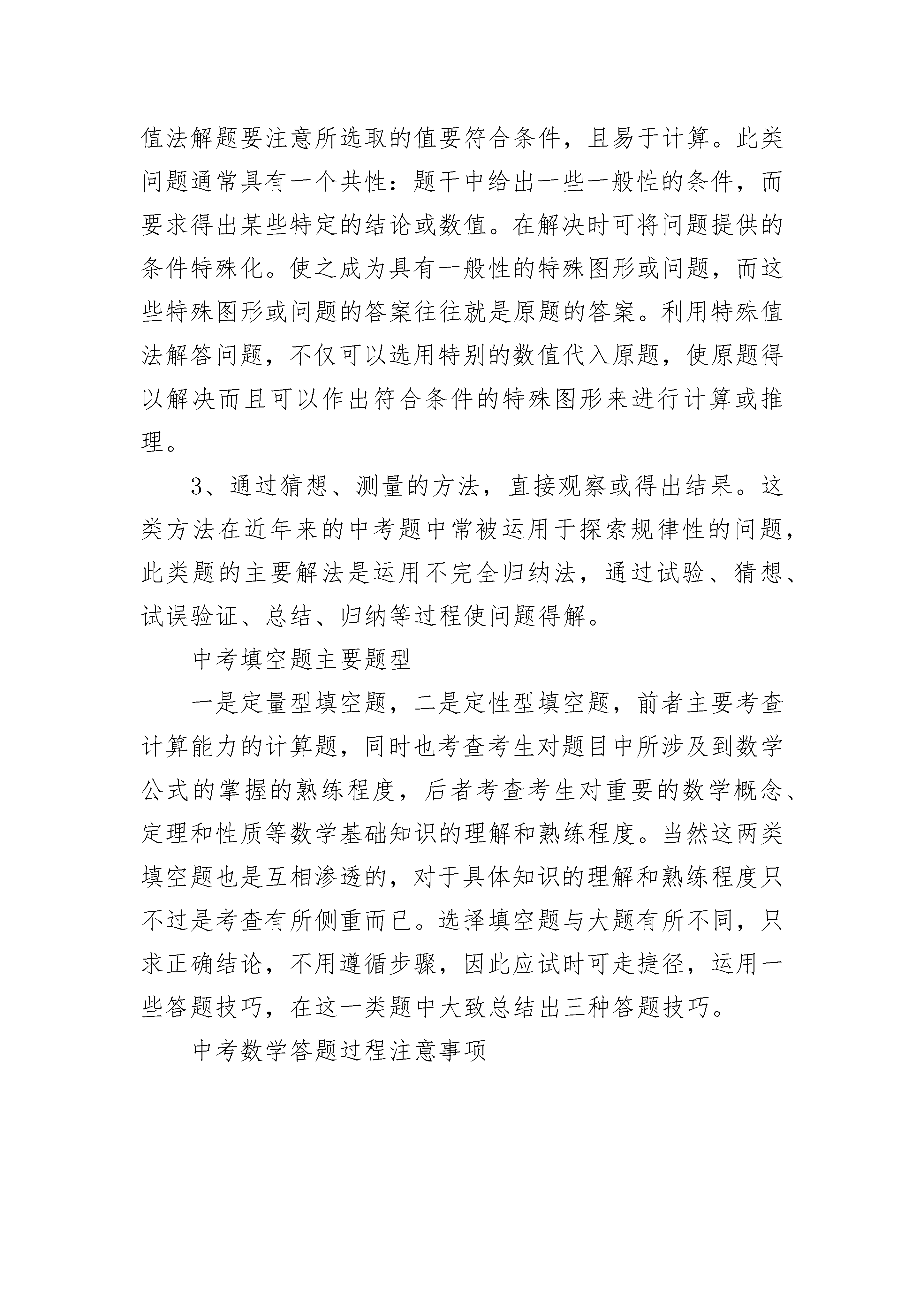 值法解题要注意所选取的值要符合条件，且易于计算。此类问题通常具有一个共性：题干中给出一些一般性的条件，而要求得出某些特定的结论或数值。在解决时可将问题提供的条件特殊化。使之成为具有一般性的特殊图形或问题，而这些特殊图形或问题的答案往往就是原题的答案。利用特殊值法解答问题，不仅可以选用特别的数值代入原题，使原题得以解决而且可以作出符合条件的特殊图形来进行计算或推理。

3、通过猜想、测量的方法，直接观察或得出结果。这类方法在近年来的中考题中常被运用于探索规律性的问题，此类题的主要解法是运用不完全归纳法，通过试验、猜想、试误验证、总结、归纳等过程使问题得解。

中考填空题主要题型

一是定量型填空题，二是定性型填空题，前者主要考查计算能力的计算题，同时也考查考生对题目中所涉及到数学公式的掌握的熟练程度，后者考查考生对重要的数学概念、定理和性质等数学基础知识的理解和熟练程度。当然这两类填空题也是互相渗透的，对于具体知识的理解和熟练程度只不过是考查有所侧重而已。选择填空题与大题有所不同，只求正确结论，不用遵循步骤，因此应试时可走捷径，运用一些答题技巧，在这一类题中大致总结出三种答题技巧。

中考数学答题过程注意事项